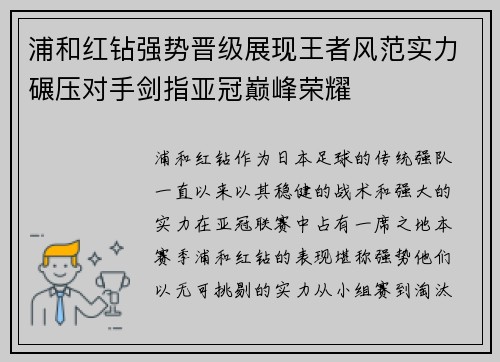 浦和红钻强势晋级展现王者风范实力碾压对手剑指亚冠巅峰荣耀

浦和红钻作为日本足球的传统强队一直以来以其稳健的战术和强大的实力在亚冠联赛中占有一席之地本赛季浦和红钻的表现堪称强势他们以无可挑剔的实力从小组赛到淘汰